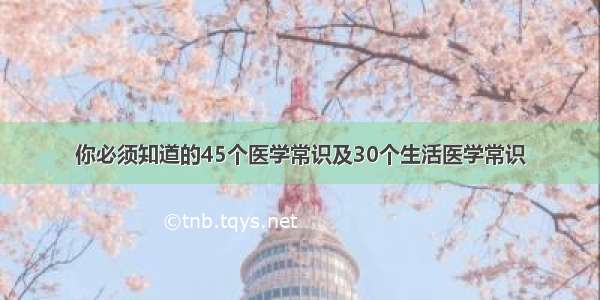 你必须知道的45个医学常识及30个生活医学常识

©tnb.tqys.net